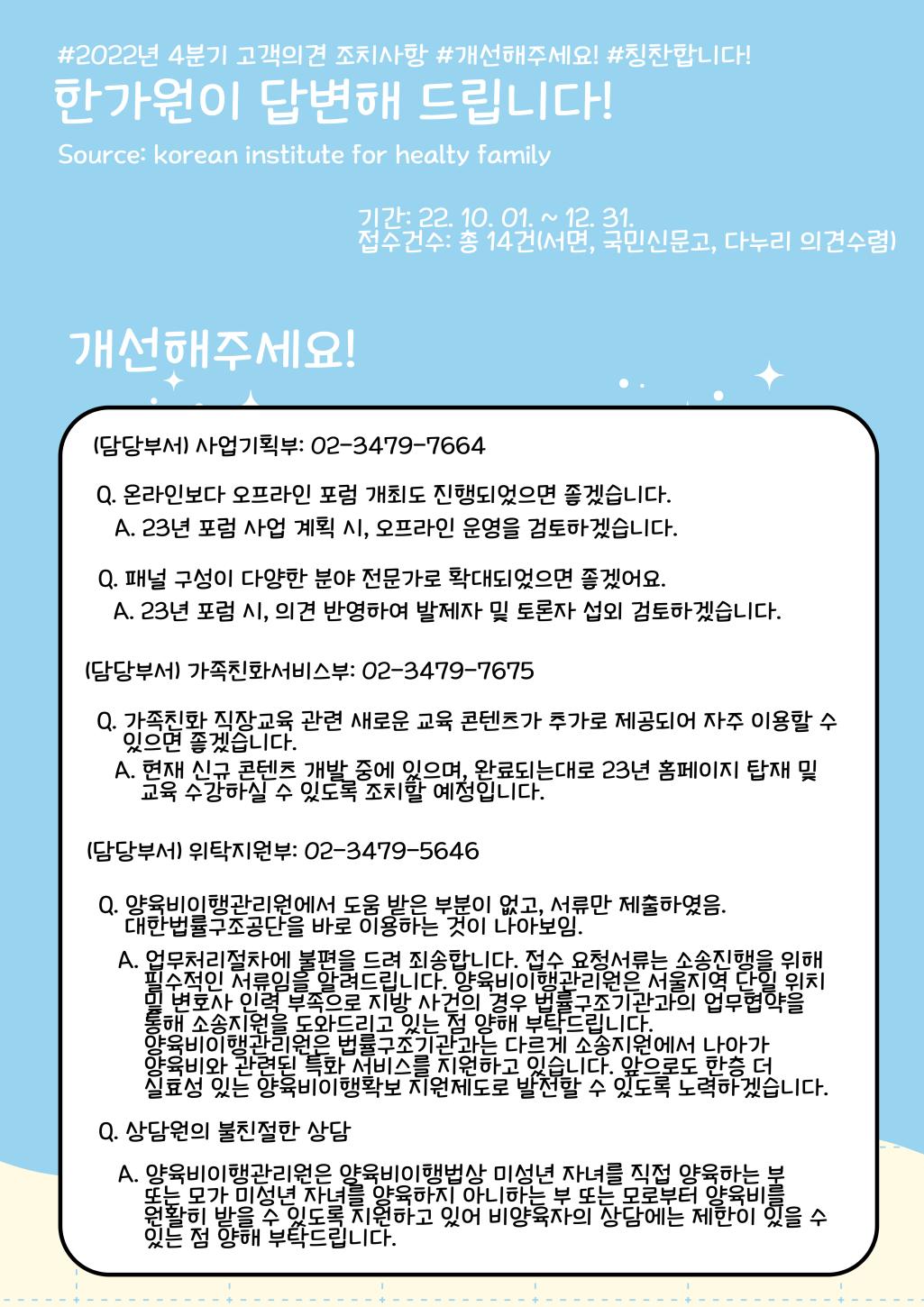 #2022년 4분기 고객의견 조치사항 #개선해주세요! #칭찬합니다!

한가원이 답변해 드립니다!

Source: korean institute for healty family

기간: 22. 10. 01. ~ 12. 31.
접수건수: 총 14건(서면, 국민신문고, 다누리 의견수렴)

개선해주세요!

(담당부서) 사업기획부: 02-3479-7664

Q. 온라인보다 오프라인 포럼 개최도 진행되었으면 좋겠습니다.
A. 23년 포럼 사업 계획 시, 오프라인 운영을 검토하겠습니다.

Q. 패널 구성이 다양한 분야 전문가로 확대되었으면 좋겠어요.
A. 23년 포럼 시, 의견 반영하여 발제자 및 토론자 섭외 검토하겠습니다.

(담당부서) 가족친화서비스부: 02-3479-7675

Q. 가족친화 직장교육 관련 새로운 교육 콘텐츠가 추가로 제공되어 자주 이용할 수 있으면 좋겠습니다.
A. 현재 신규 콘텐츠 개발 중에 있으며, 완료되는대로 23년 홈페이지 탑재 및 교육 수강하실 수 있도록 조치할 예정입니다.

(담당부서) 위탁지원부: 02-3479-5646

Q. 양육비이행관리원에서 도움 받은 부분이 없고, 서류만 제출하였음. 대한법률구조공단을 바로 이용하는 것이 나아보임.
A. 업무처리절차에 불편을 드려 죄송합니다. 접수 요청서류는 소송진행을 위해 필수적인 서류임을 알려드립니다. 양육비이행관리원은 서울지역 단일 위치 및 변호사 인력 부족으로 지방 사건의 경우 법률구조기관과의 업무협약을 통해 소송지원을 도와드리고 있는 점 양해 부탁드립니다.
양육비이행관리원은 법률구조기관과는 다르게 소송지원에서 나아가 양육비와 관련된 특화 서비스를 지원하고 있습니다. 앞으로도 한층 더 실효성 있는 양육비이행확보 지원제도로 발전할 수 있도록 노력하겠습니다.

Q. 상담원의 불친절한 상담
A. 양육비이행관리원은 양육비이행법상 미성년 자녀를 직접 양육하는 부 또는 모가 미성년 자녀를 양육하지 아니하는 부 또는 모로부터 양육비를 원활히 받을 수 있도록 지원하고 있어 비양육자의 상담에는 제한이 있을 수 있는 점 양해 부탁드립니다.